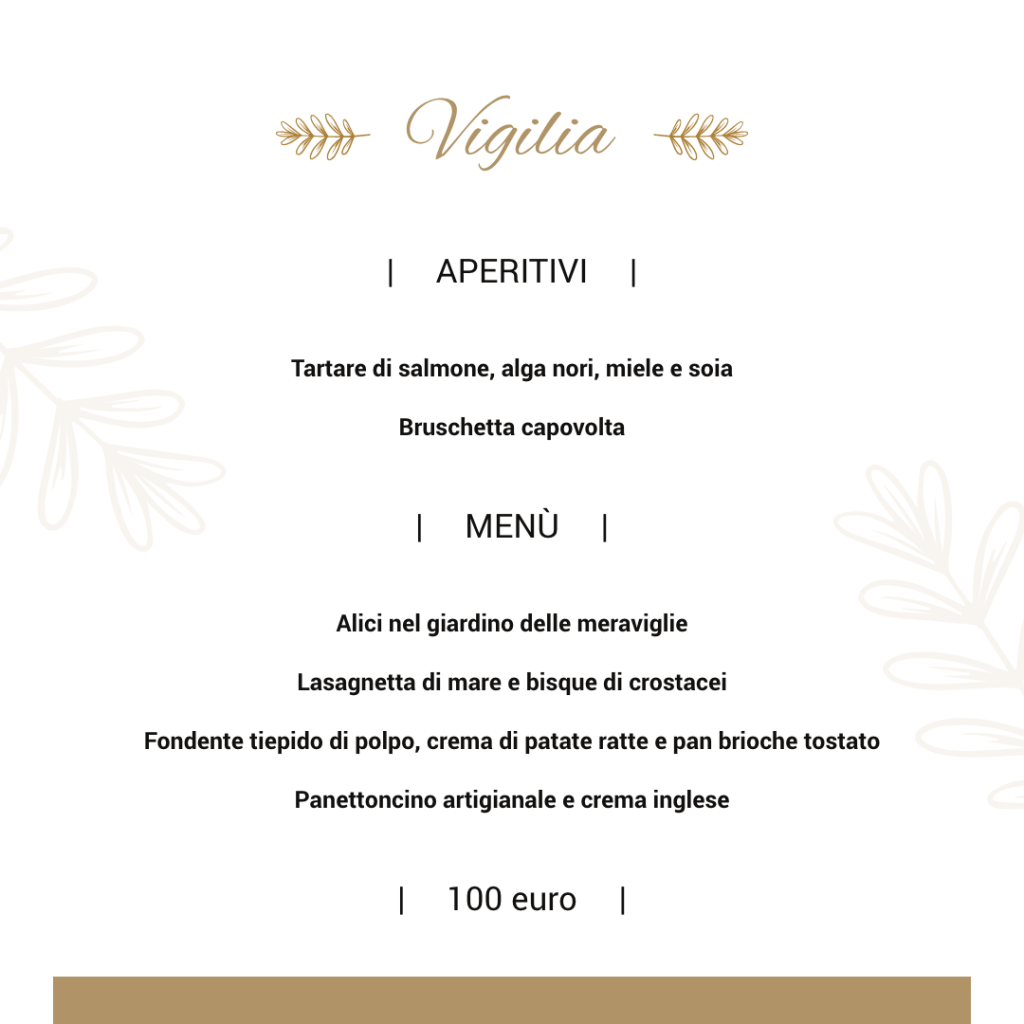 Vigilia

| APERITIVI |

Tartare di salmone, alga nori, miele e soia

Bruschetta capovolta

| MENÙ |

Alici nel giardino delle meraviglie

Lasagnetta di mare e bisque di crostacei

Fondente tiepido di polpo, crema di patate ratte e pan brioche tostato

Panettoncino artigianale e crema inglese

| 100 euro |